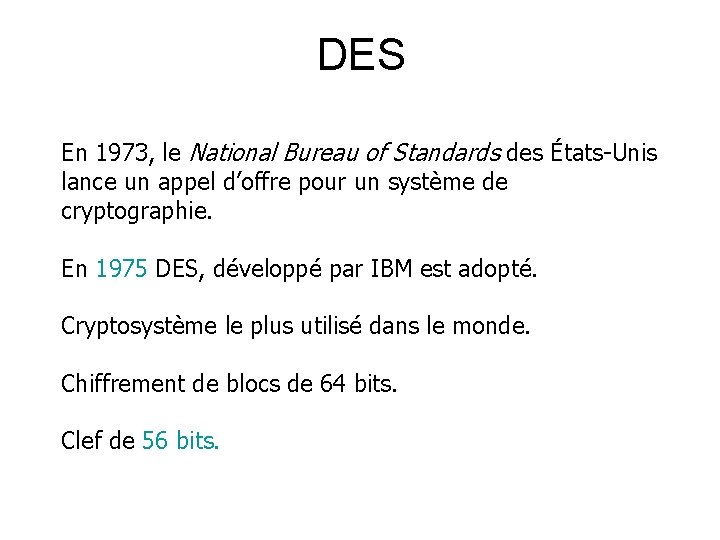 DES

En 1973, le National Bureau of Standards des États-Unis lance un appel d'offre pour un système de cryptographie.

En 1975 DES, développé par IBM est adopté.

Cryptosystème le plus utilisé dans le monde.

Chiffrement de blocs de 64 bits.

Clef de 56 bits.